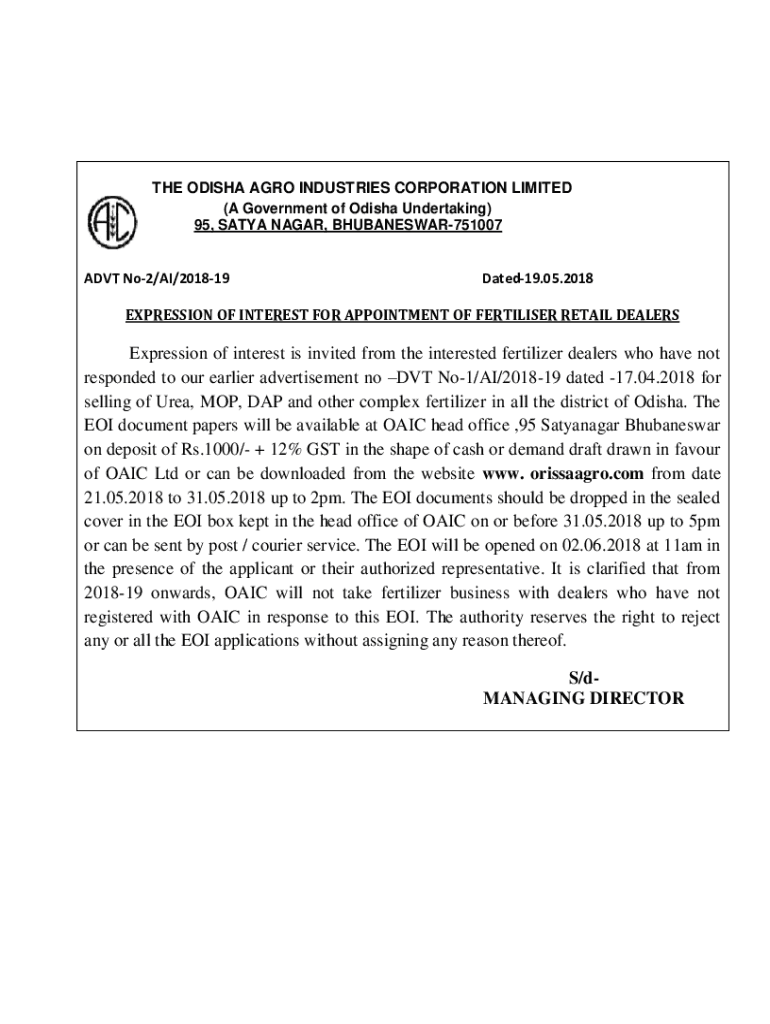 THE ODISHA AGRO INDUSTRIES CORPORATION LIMITED
(A Government of Odisha Undertaking)
95, SATYA NAGAR, BHUBANESWAR-751007

ADVT No-2/AI/2018-19

Dated-19.05.2018

EXPRESSION OF INTEREST FOR APPOINTMENT OF FERTILISER RETAIL DEALERS

Expression of interest is invited from the interested fertilizer dealers who have not responded to our earlier advertisement no –DVT No-1/AI/2018-19 dated -17.04.2018 for selling of Urea, MOP, DAP and other complex fertilizer in all the district of Odisha. The EOI document papers will be available at OAIC head office ,95 Satyanagar Bhubaneswar on deposit of Rs.1000/- + 12% GST in the shape of cash or demand draft drawn in favour of OAIC Ltd or can be downloaded from the website www. orissaagro.com from date 21.05.2018 to 31.05.2018 up to 2pm. The EOI documents should be dropped in the sealed cover in the EOI box kept in the head office of OAIC on or before 31.05.2018 up to 5pm or can be sent by post / courier service. The EOI will be opened on 02.06.2018 at 11am in the presence of the applicant or their authorized representative. It is clarified that from 2018-19 onwards, OAIC will not take fertilizer business with dealers who have not registered with OAIC in response to this EOI. The authority reserves the right to reject any or all the EOI applications without assigning any reason thereof.

S/d-
MANAGING DIRECTOR